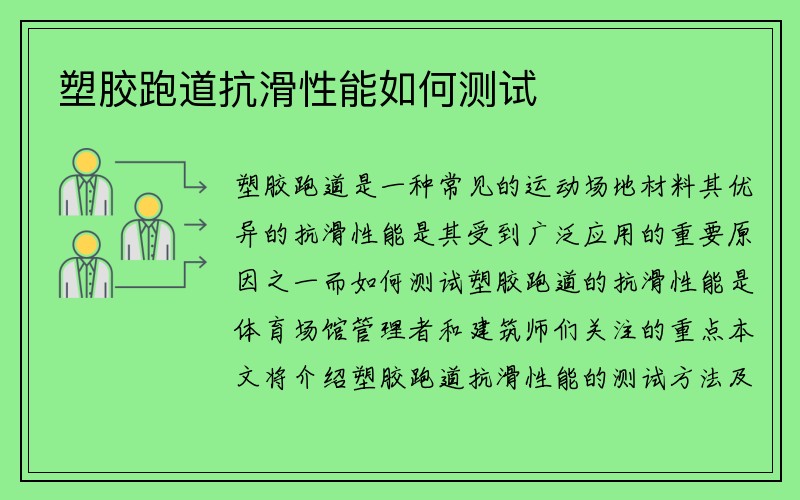 塑胶跑道抗滑性能如何测试

塑胶跑道是一种常见的运动场地材料其优异的抗滑性能是其受到广泛应用的重要原因之一而如何测试塑胶跑道的抗滑性能是体育场馆管理者和建筑师们关注的重点本文将介绍塑胶跑道抗滑性能的测试方法及